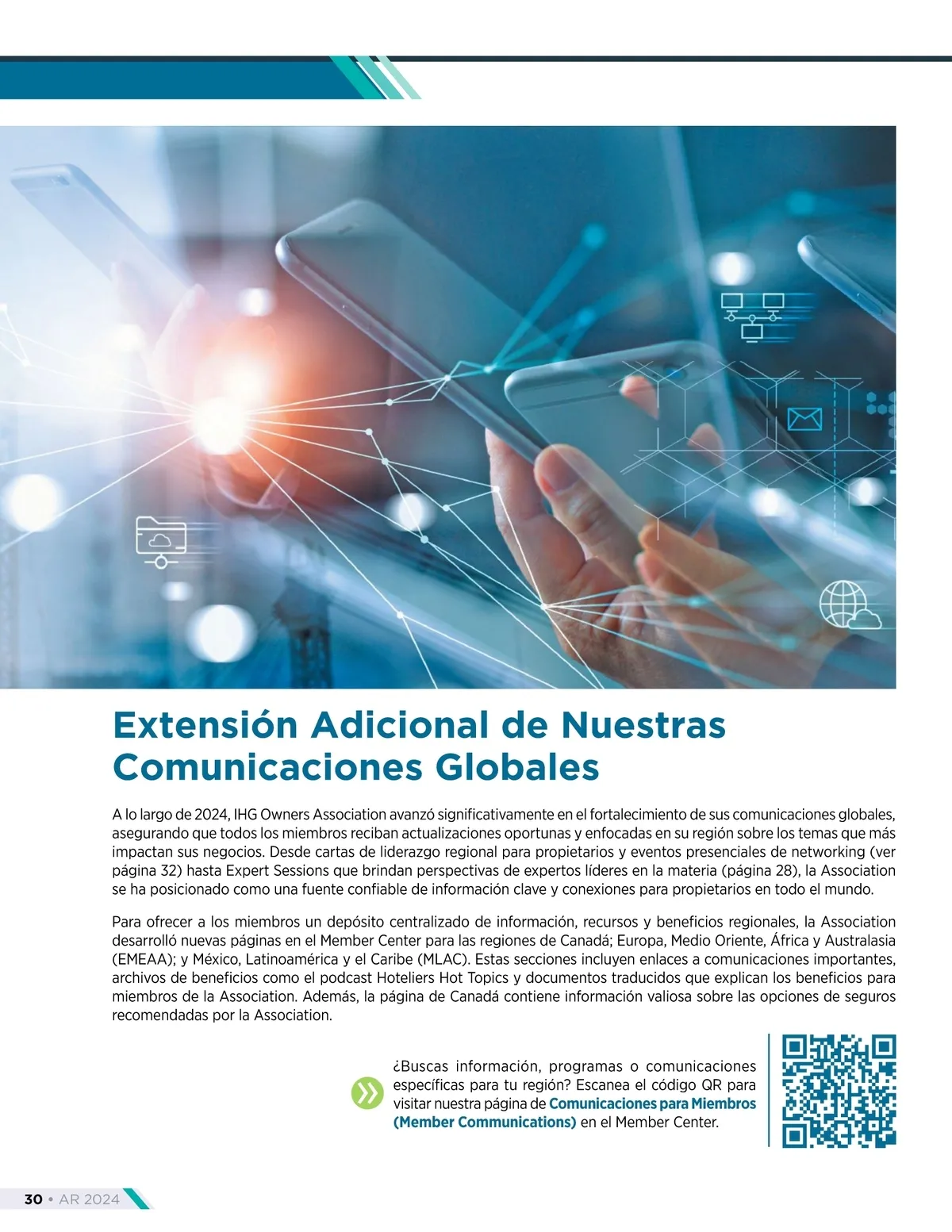 Extensión Adicional de Nuestras Comunicaciones Globales

A lo largo de 2024, IHG Owners Association avanzó significativamente en el fortalecimiento de sus comunicaciones globales, asegurando que todos los miembros reciban actualizaciones oportunas y enfocadas en su región sobre los temas que más impactan sus negocios. Desde cartas de liderazgo regional para propietarios y eventos presenciales de networking (ver página 32) hasta Expert Sessions que brindan perspectivas de expertos líderes en la materia (página 28), la Association se ha posicionado como una fuente confiable de información clave y conexiones para propietarios en todo el mundo.

Para ofrecer a los miembros un depósito centralizado de información, recursos y beneficios regionales, la Association desarrolló nuevas páginas en el Member Center para las regiones de Canadá; Europa, Medio Oriente, África y Australasia (EMEAA); y México, Latinoamérica y el Caribe (MLAC). Estas secciones incluyen enlaces a comunicaciones importantes, archivos de beneficios como el podcast Hoteliers Hot Topics y documentos traducidos que explican los beneficios para miembros de la Association. Además, la página de Canadá contiene información valiosa sobre las opciones de seguros recomendadas por la Association.

¿Buscas información, programas o comunicaciones específicas para tu región? Escanea el código QR para visitar nuestra página de Comunicaciones para Miembros (Member Communications) en el Member Center.

30 • AR 2024